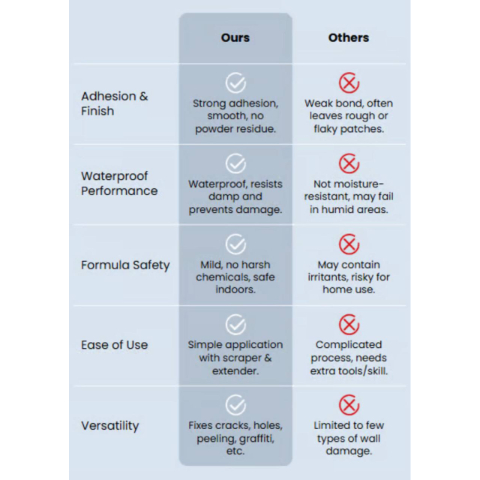 | | Ours | Others |
|---|---|---|
| Adhesion & Finish | Strong adhesion, smooth, no powder residue. | Weak bond, often leaves rough or flaky patches. |
| Waterproof Performance | Waterproof, resists damp and prevents damage. | Not moisture-resistant, may fail in humid areas. |
| Formula Safety | Mild, no harsh chemicals, safe indoors. | May contain irritants, risky for home use. |
| Ease of Use | Simple application with scraper & extender. | Complicated process, needs extra tools/skill. |
| Versatility | Fixes cracks, holes, peeling, graffiti, etc. | Limited to few types of wall damage. |